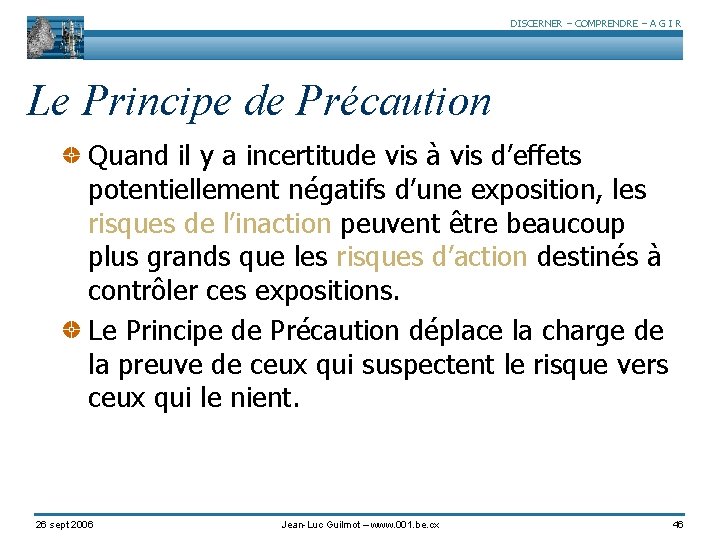 DISCERNER – COMPRENDRE – A G I R

Le Principe de Précaution

Quand il y a incertitude vis à vis d'effets potentiellement négatifs d'une exposition, les risques de l'inaction peuvent être beaucoup plus grands que les risques d'action destinés à contrôler ces expositions.

Le Principe de Précaution déplace la charge de la preuve de ceux qui suspectent le risque vers ceux qui le nient.

26 sept 2006

Jean-Luc Guilmot – www.001.be.cx

46